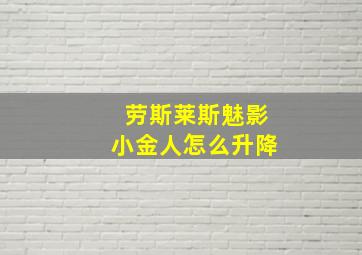 劳斯莱斯魅影
小金人怎么升降